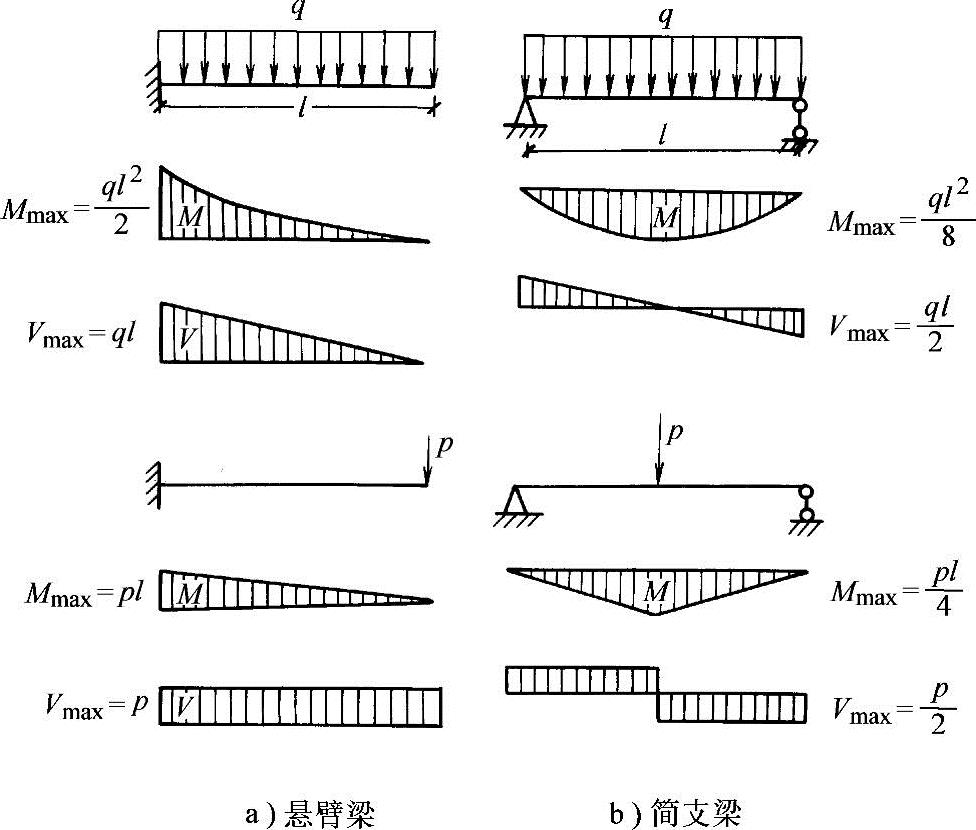 $q$

$l$

$M_{max}=\frac{ql^2}{2}$ $M$

$V_{max}=ql$ $V$

$p$

$M_{max}=pl$ $M$

$V_{max}=p$ $V$

a) 悬臂梁

$q$

$l$

$M$ $M_{max}=\frac{ql^2}{8}$

$V_{max}=\frac{ql}{2}$

$p$

$M$ $M_{max}=\frac{pl}{4}$

$V_{max}=\frac{p}{2}$

b) 简支梁